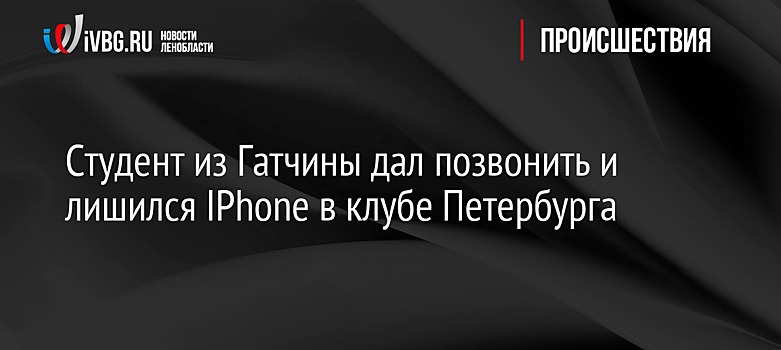 iVBG.RU НОВОСТИ ЛЕНОБЛАСТИ

ПРОИСШЕСТВИЯ

Студент из Гатчины дал позвонить и лишился IPhone в клубе Петербурга